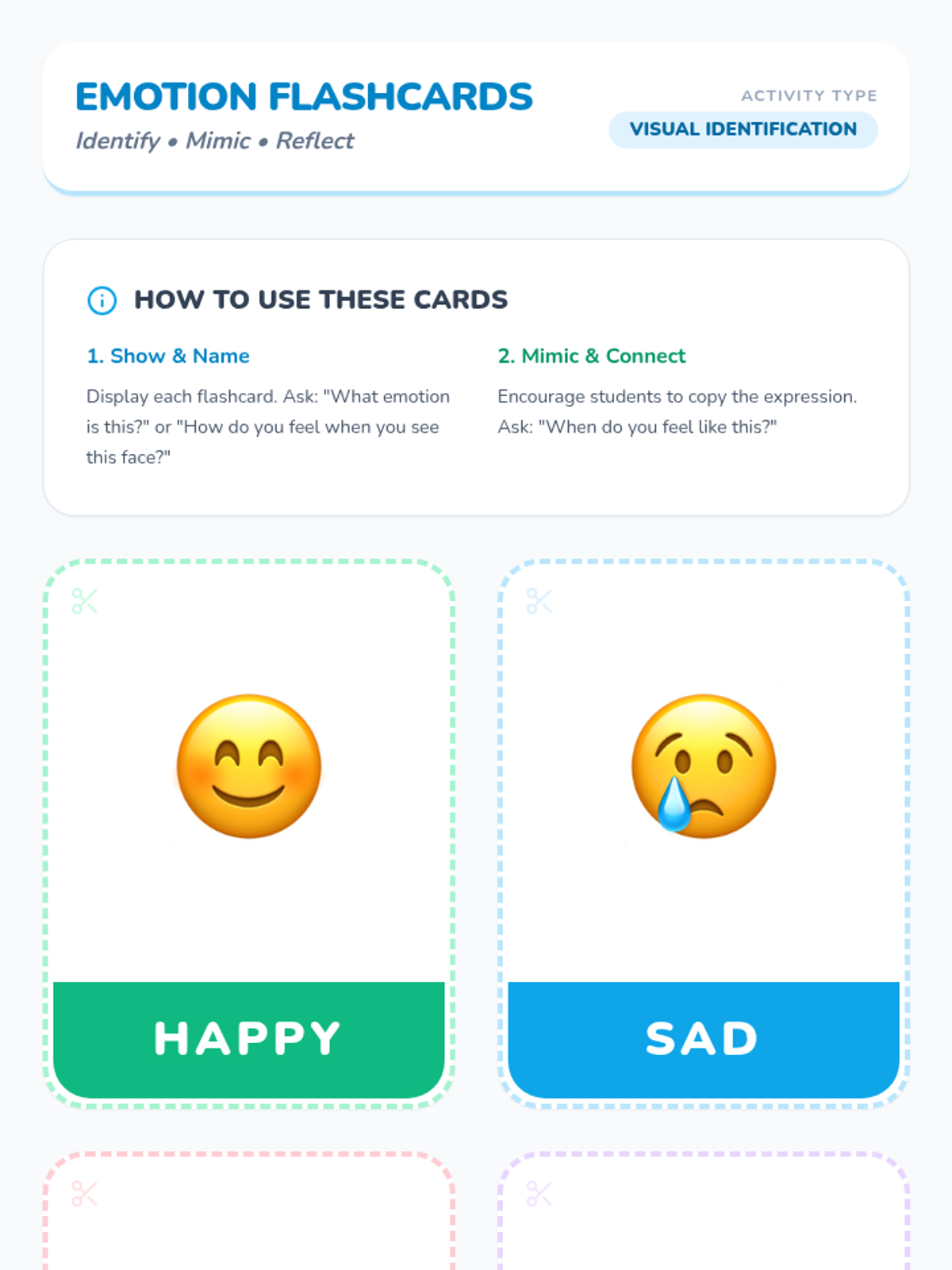 EMOTION FLASHCARDS
Identify • Mimic • Reflect

ACTIVITY TYPE
VISUAL IDENTIFICATION

HOW TO USE THESE CARDS

1. Show & Name

Display each flashcard. Ask: "What emotion is this?" or "How do you feel when you see this face?"

2. Mimic & Connect

Encourage students to copy the expression. Ask: "When do you feel like this?"

HAPPY

SAD